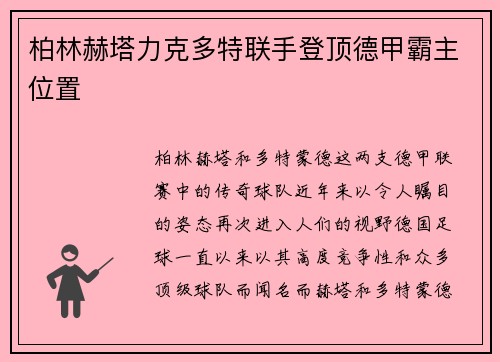 柏林赫塔力克多特联手登顶德甲霸主位置

柏林赫塔和多特蒙德这两支德甲联赛中的传奇球队近年来以令人瞩目的姿态再次进入人们的视野德国足球一直以来以其高度竞争性和众多顶级球队而闻名而赫塔和多特蒙德